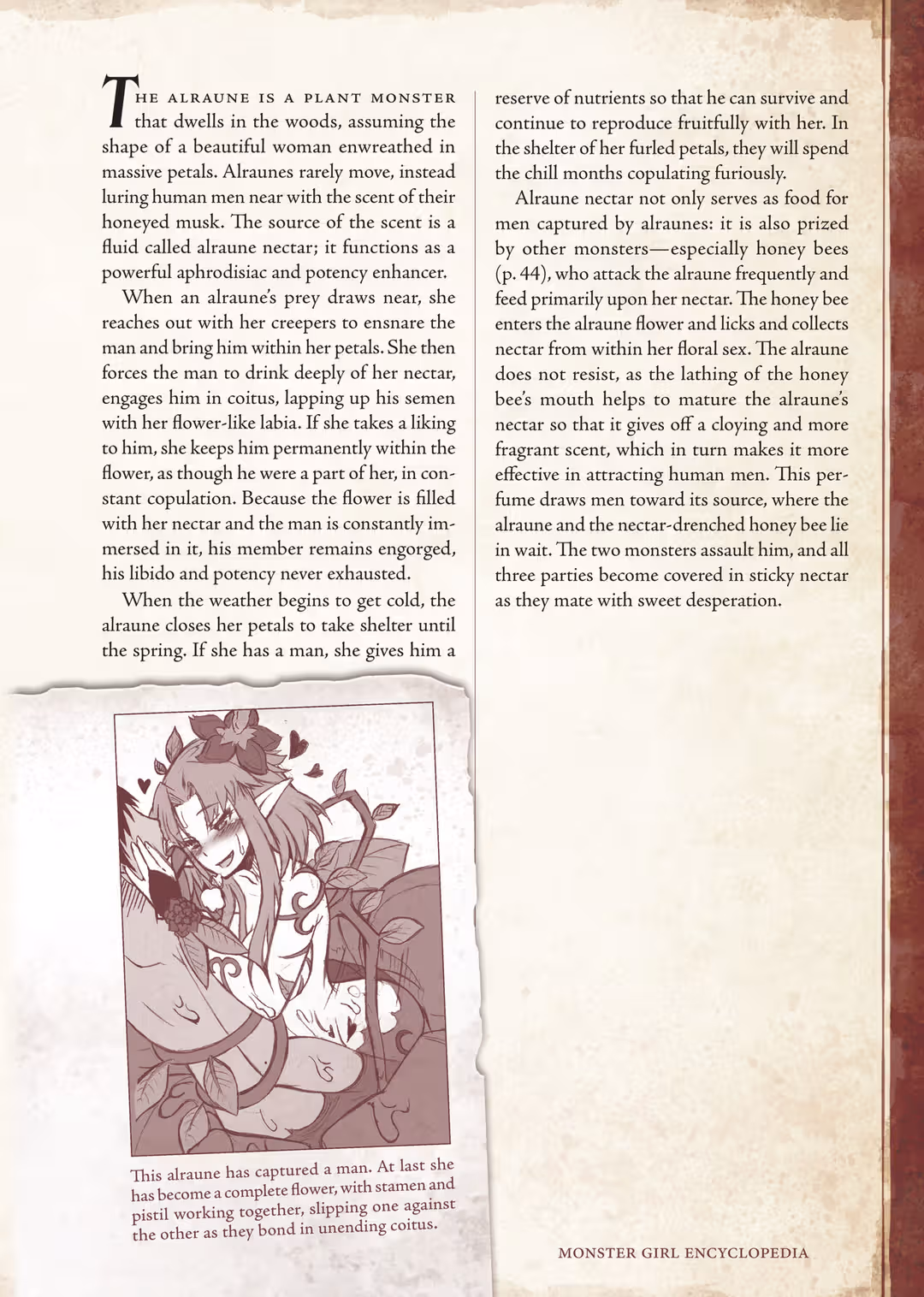 THE ALRAUNE IS A PLANT MONSTER that dwells in the woods, assuming the shape of a beautiful woman enwreathed in massive petals. Alraunes rarely move, instead luring human men near with the scent of their honeyed musk. The source of the scent is a fluid called alraune nectar; it functions as a powerful aphrodisiac and potency enhancer.

When an alraune's prey draws near, she reaches out with her creepers to ensnare the man and bring him within her petals. She then forces the man to drink deeply of her nectar, engages him in coitus, lapping up his semen with her flower-like labia. If she takes a liking to him, she keeps him permanently within the flower, as though he were a part of her, in constant copulation. Because the flower is filled with her nectar and the man is constantly immersed in it, his member remains engorged, his libido and potency never exhausted.

When the weather begins to get cold, the alraune closes her petals to take shelter until the spring. If she has a man, she gives him a reserve of nutrients so that he can survive and continue to reproduce fruitfully with her. In the shelter of her furled petals, they will spend the chill months copulating furiously.

Alraune nectar not only serves as food for men captured by alraunes: it is also prized by other monsters—especially honey bees (p. 44), who attack the alraune frequently and feed primarily upon her nectar. The honey bee enters the alraune flower and licks and collects nectar from within her floral sex. The alraune does not resist, as the lathing of the honey bee's mouth helps to mature the alraune's nectar so that it gives off a cloying and more fragrant scent, which in turn makes it more effective in attracting human men. This perfume draws men toward its source, where the alraune and the nectar-drenched honey bee lie in wait. The two monsters assault him, and all three parties become covered in sticky nectar as they mate with sweet desperation.

This alraune has captured a man. At last she has become a complete flower, with stamen and pistil working together, slipping one against the other as they bond in unending coitus.

MONSTER GIRL ENCYCLOPEDIA